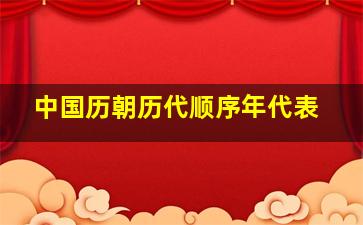 中国历朝历代顺序年代表